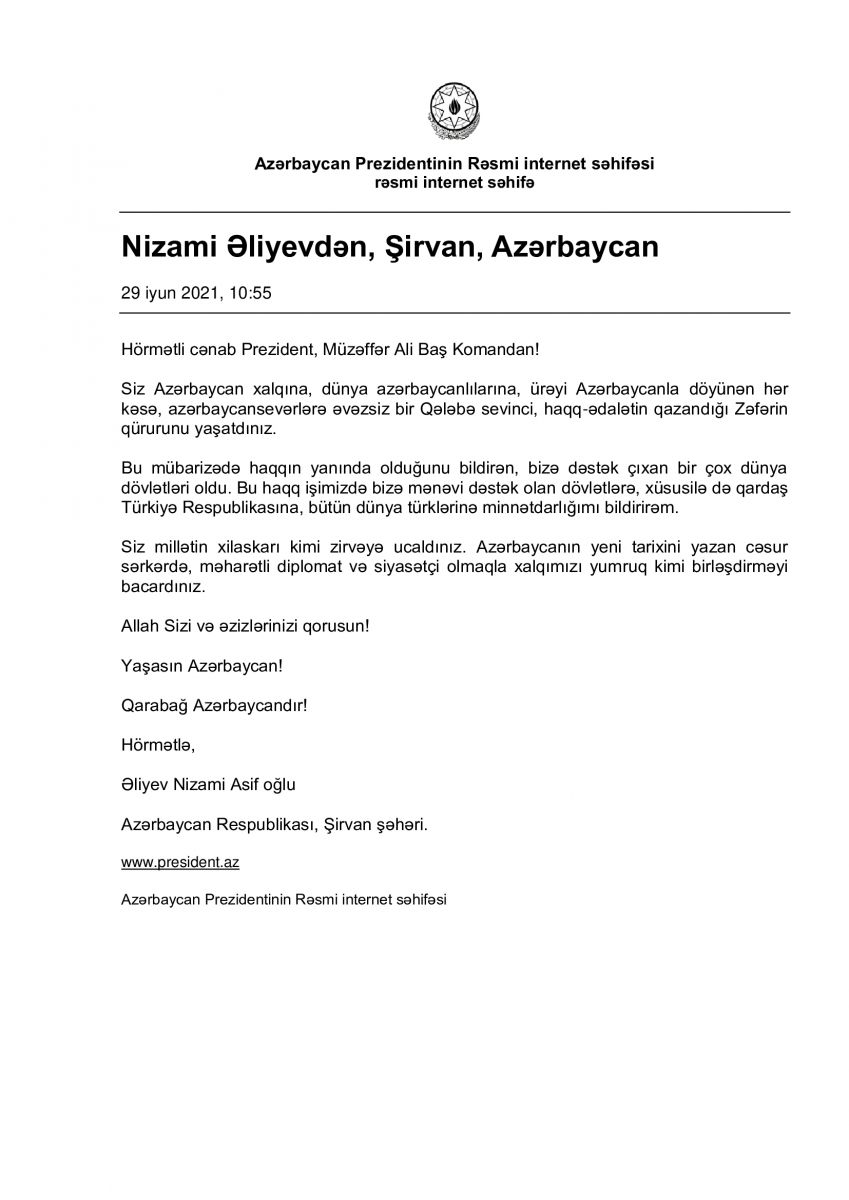 Azərbaycan Prezidentinin Rəsmi internet səhifəsi
rəsmi internet səhifə

Nizami Əliyevdən, Şirvan, Azərbaycan

29 iyun 2021, 10:55

Hörmətli cənab Prezident, Müzəffər Ali Baş Komandan!

Siz Azərbaycan xalqına, dünya azərbaycanlılarına, ürəyi Azərbaycanla döyünən hər kəsə, azərbaycansevərlərə əvəzsiz bir Qələbə sevinci, haqq-ədalətin qazandığı Zəfərin qürurunu yaşatdınız.

Bu mübarizədə haqqın yanında olduğunu bildirən, bizə dəstək çıxan bir çox dünya dövlətləri oldu. Bu haqq işimizdə bizə mənəvi dəstək olan dövlətlərə, xüsusilə də qardaş Türkiyə Respublikasına, bütün dünya türklərinə minnətdarlığımı bildirirəm.

Siz millətin xilaskarı kimi zirvəyə ucaldınız. Azərbaycanın yeni tarixini yazan cəsur sərkərdə, məharətli diplomat və siyasətçi olmaqla xalqımızı yumruq kimi birləşdirməyi bacardınız.

Allah Sizi və əzizlərinizi qorusun!

Yaşasın Azərbaycan!

Qarabağ Azərbaycandır!

Hörmətlə,

Əliyev Nizami Asif oğlu

Azərbaycan Respublikası, Şirvan şəhəri.

www.president.az

Azərbaycan Prezidentinin Rəsmi internet səhifəsi